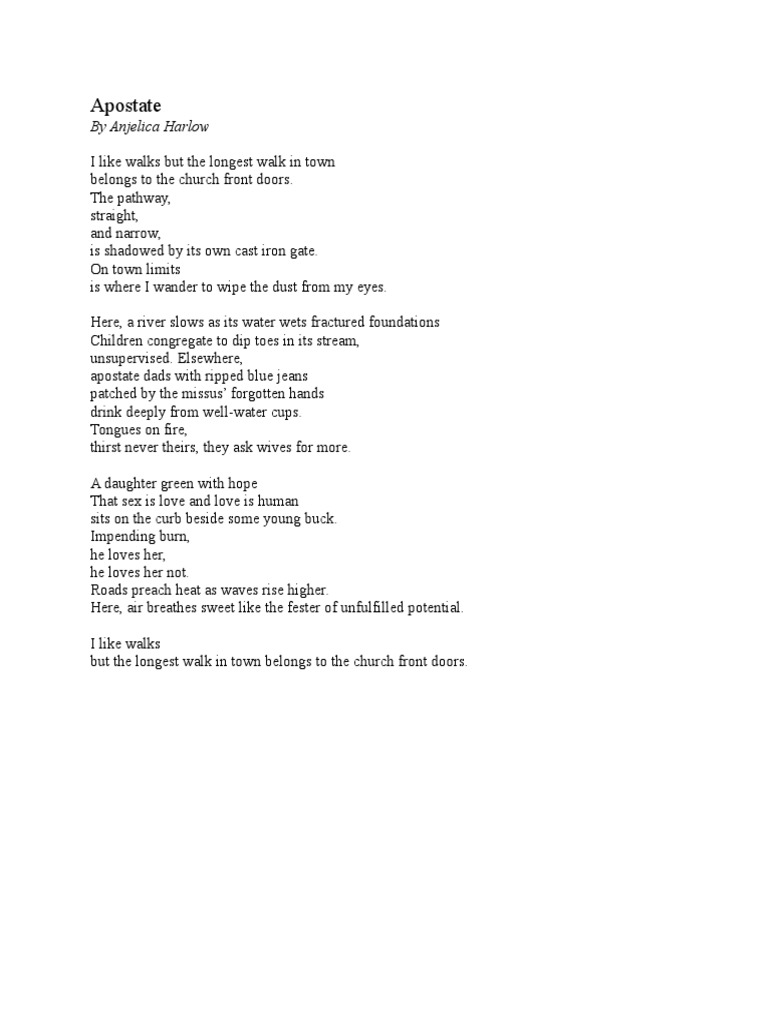 Apostate
By Anjelica Harlow

I like walks but the longest walk in town
belongs to the church front doors.
The pathway,
straight,
and narrow,
is shadowed by its own cast iron gate.
On town limits
is where I wander to wipe the dust from my eyes.

Here, a river slows as its water wets fractured foundations
Children congregate to dip toes in its stream,
unsupervised. Elsewhere,
apostate dads with ripped blue jeans
patched by the missus' forgotten hands
drink deeply from well-water cups.
Tongues on fire,
thirst never theirs, they ask wives for more.

A daughter green with hope
That sex is love and love is human
sits on the curb beside some young buck.
Impending burn,
he loves her,
he loves her not.
Roads preach heat as waves rise higher.
Here, air breathes sweet like the fester of unfulfilled potential.

I like walks
but the longest walk in town belongs to the church front doors.